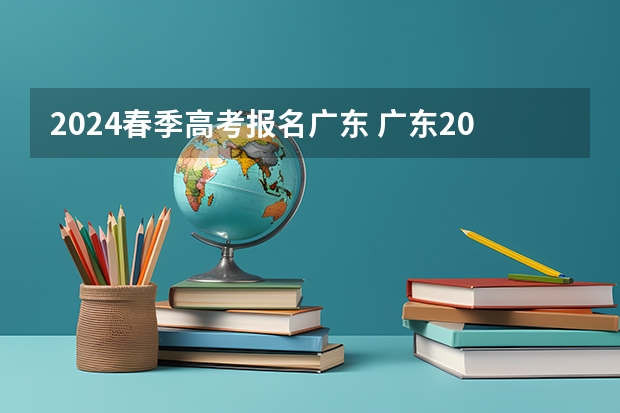 2024春季高考报名广东 广东20